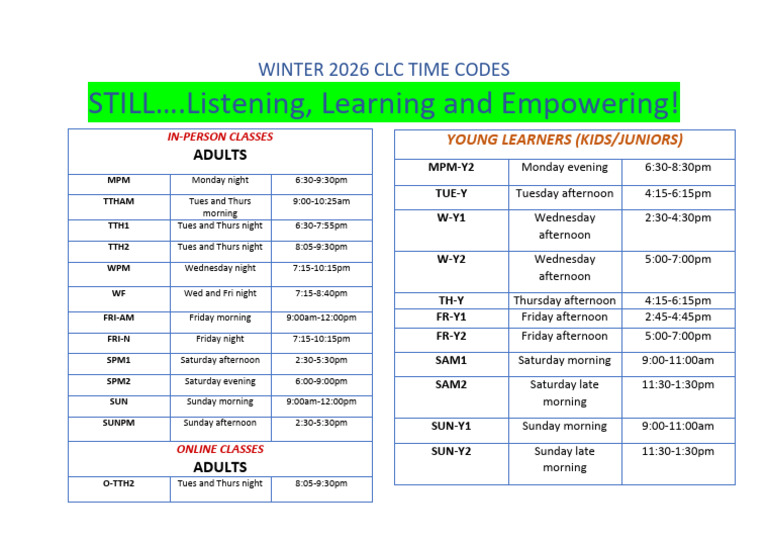 WINTER 2026 CLC TIME CODES

STILL….Listening, Learning and Empowering!

IN-PERSON CLASSES
ADULTS

| MPM | Monday night | 6:30-9:30pm |
|---|---|---|
| TTHAM | Tues and Thurs morning | 9:00-10:25am |
| TTH1 | Tues and Thurs night | 6:30-7:55pm |
| TTH2 | Tues and Thurs night | 8:05-9:30pm |
| WPM | Wednesday night | 7:15-10:15pm |
| WF | Wed and Fri night | 7:15-8:40pm |
| FRI-AM | Friday morning | 9:00am-12:00pm |
| FRI-N | Friday night | 7:15-10:15pm |
| SPM1 | Saturday afternoon | 2:30-5:30pm |
| SPM2 | Saturday evening | 6:00-9:00pm |
| SUN | Sunday morning | 9:00am-12:00pm |
| SUNPM | Sunday afternoon | 2:30-5:30pm |

ONLINE CLASSES
ADULTS

| O-TTH2 | Tues and Thurs night | 8:05-9:30pm |
|---|---|---|

YOUNG LEARNERS (KIDS/JUNIORS)

| MPM-Y2 | Monday evening | 6:30-8:30pm |
|---|---|---|
| TUE-Y | Tuesday afternoon | 4:15-6:15pm |
| W-Y1 | Wednesday afternoon | 2:30-4:30pm |
| W-Y2 | Wednesday afternoon | 5:00-7:00pm |
| TH-Y | Thursday afternoon | 4:15-6:15pm |
| FR-Y1 | Friday afternoon | 2:45-4:45pm |
| FR-Y2 | Friday afternoon | 5:00-7:00pm |
| SAM1 | Saturday morning | 9:00-11:00am |
| SAM2 | Saturday late morning | 11:30-1:30pm |
| SUN-Y1 | Sunday morning | 9:00-11:00am |
| SUN-Y2 | Sunday late morning | 11:30-1:30pm |